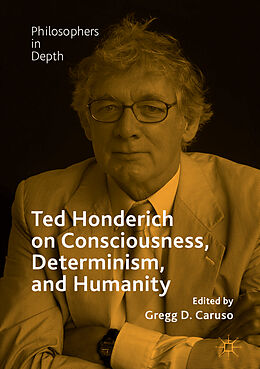 Philosophers in Depth

Ted Honderich on Consciousness, Determinism, and Humanity

Edited by
Gregg D. Caruso